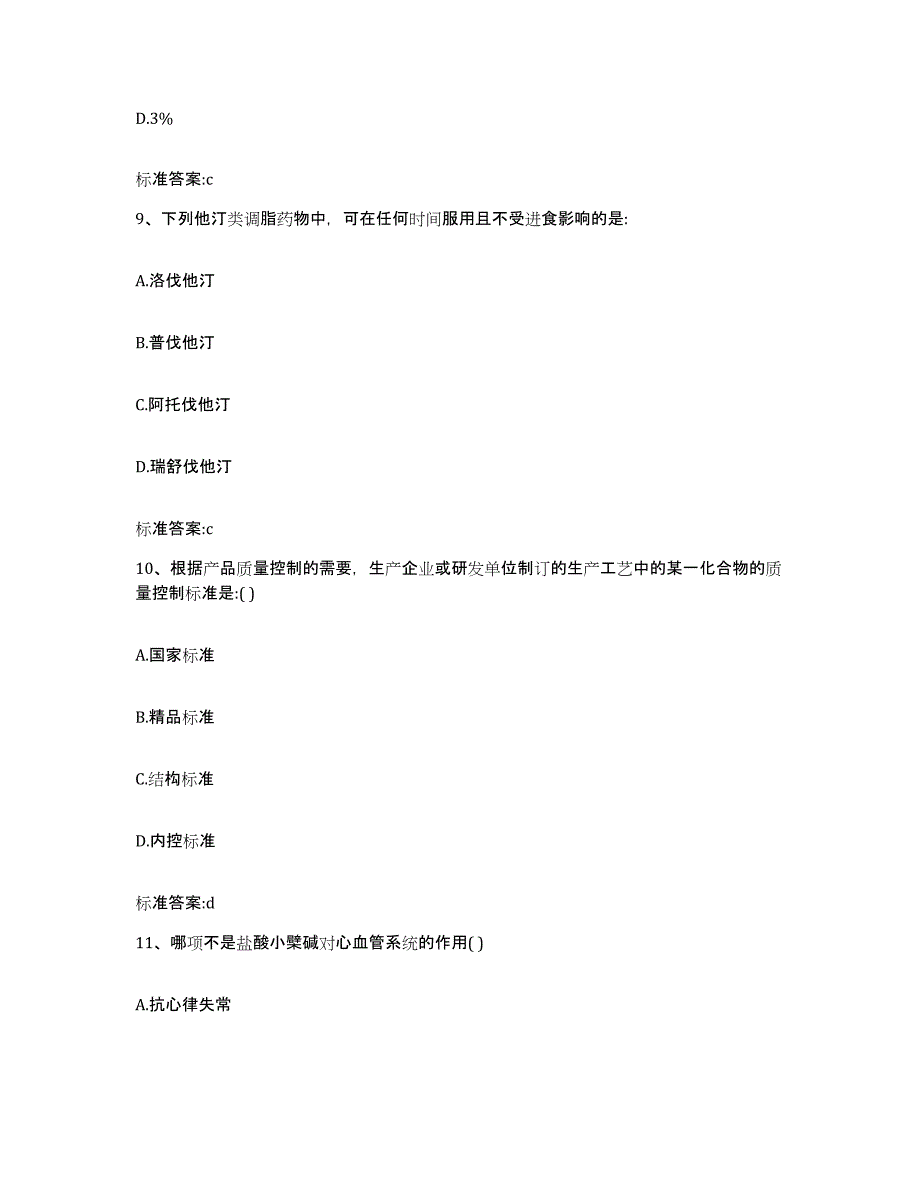 D.3%

标准答案:c

9、下列他汀类调脂药物中，可在任何时间服用且不受进食影响的是:

A.洛伐他汀

B.普伐他汀

C.阿托伐他汀

D.瑞舒伐他汀

标准答案:c

10、根据产品质量控制的需要，生产企业或研发单位制订的生产工艺中的某一化合物的质量控制标准是:( )

A.国家标准

B.精品标准

C.结构标准

D.内控标准

标准答案:d

11、哪项不是盐酸小檗碱对心血管系统的作用( )

A.抗心律失常